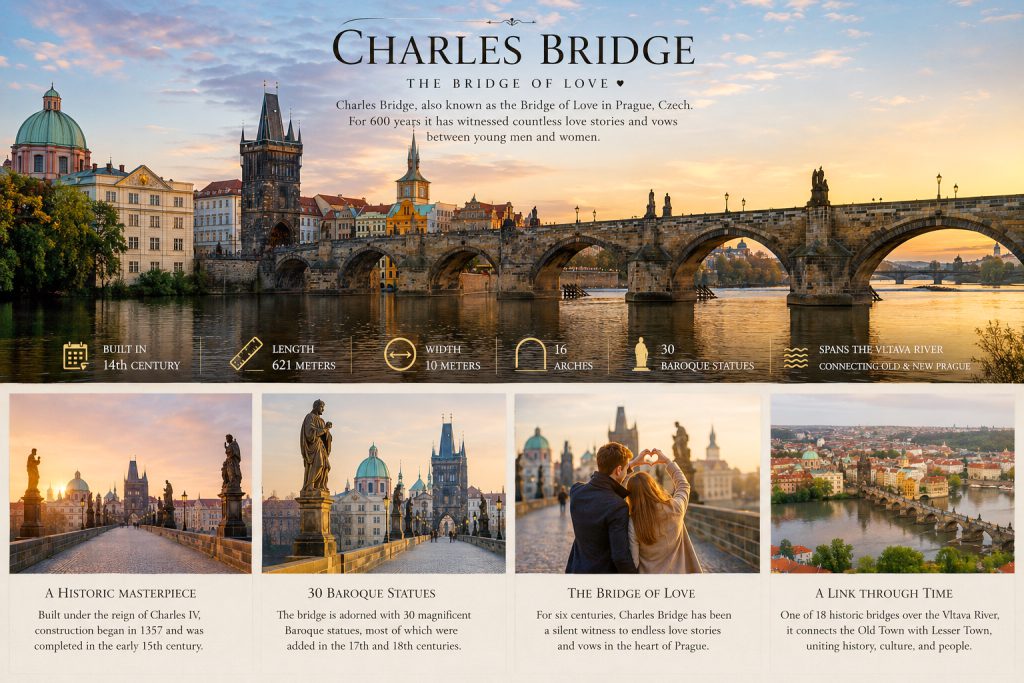 CHARLES BRIDGE

THE BRIDGE OF LOVE ♥

Charles Bridge, also known as the Bridge of Love in Prague, Czech. For 600 years it has witnessed countless love stories and vows between young men and women.

BUILT IN
14th CENTURY

LENGTH
621 METERS

WIDTH
10 METERS

16
ARCHES

30
BAROQUE STATUES

SPANS THE VLTAVA RIVER
CONNECTING OLD & NEW PRAGUE

A HISTORIC MASTERPIECE

Built under the reign of Charles IV, construction began in 1357 and was completed in the early 15th century.

30 BAROQUE STATUES

The bridge is adorned with 30 magnificent Baroque statues, most of which were added in the 17th and 18th centuries.

THE BRIDGE OF LOVE

For six centuries, Charles Bridge has been a silent witness to endless love stories and vows in the heart of Prague.

A LINK THROUGH TIME

One of 18 historic bridges over the Vltava River, it connects the Old Town with Lesser Town, uniting history, culture, and people.